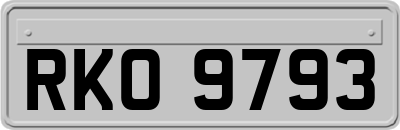 RKO 9793